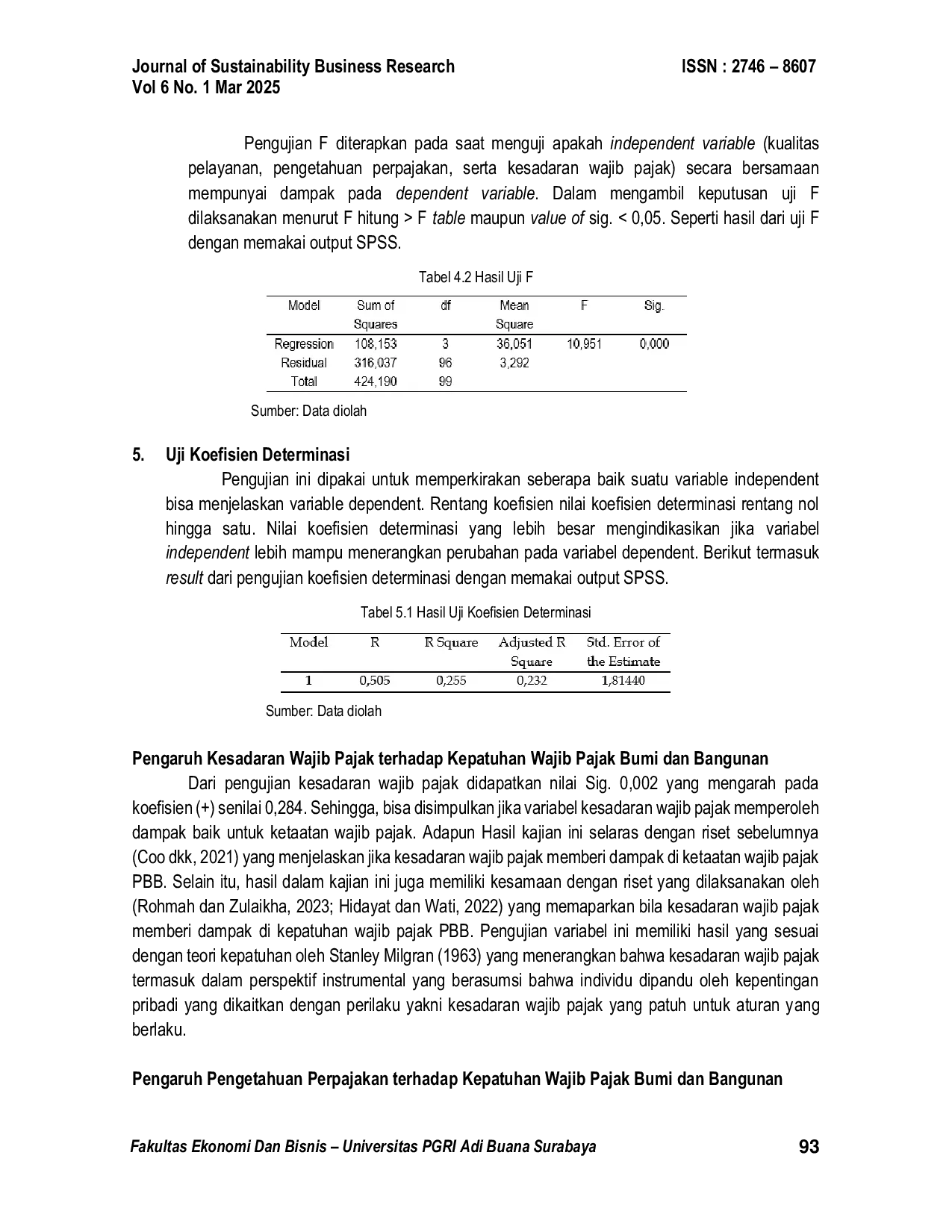 Journal of Sustainability Business Research
Vol 6 No. 1 Mar 2025

ISSN : 2746 – 8607

Pengujian F diterapkan pada saat menguji apakah independent variable (kualitas pelayanan, pengetahuan perpajakan, serta kesadaran wajib pajak) secara bersamaan mempunyai dampak pada dependent variable. Dalam mengambil keputusan uji F dilaksanakan menurut F hitung > F table maupun value of sig. < 0,05. Seperti hasil dari uji F dengan memakai output SPSS.

Tabel 4.2 Hasil Uji F

| Model | Sum of Squares | df | Mean Square | F | Sig. |
|---|---|---|---|---|---|
| Regression | 108,153 | 3 | 36,051 | 10,951 | 0,000 |
| Residual | 316,037 | 96 | 3,292 | | |
| Total | 424,190 | 99 | | | |

Sumber: Data diolah

5. Uji Koefisien Determinasi

Pengujian ini dipakai untuk memperkirakan seberapa baik suatu variable independent bisa menjelaskan variable dependent. Rentang koefisien nilai koefisien determinasi rentang nol hingga satu. Nilai koefisien determinasi yang lebih besar mengindikasikan jika variabel independent lebih mampu menerangkan perubahan pada variabel dependent. Berikut termasuk result dari pengujian koefisien determinasi dengan memakai output SPSS.

Tabel 5.1 Hasil Uji Koefisien Determinasi

| Model | R | R Square | Adjusted R Square | Std. Error of the Estimate |
|---|---|---|---|---|
| 1 | 0,505 | 0,255 | 0,232 | 1,81440 |

Sumber: Data diolah

Pengaruh Kesadaran Wajib Pajak terhadap Kepatuhan Wajib Pajak Bumi dan Bangunan

Dari pengujian kesadaran wajib pajak didapatkan nilai Sig. 0,002 yang mengarah pada koefisien (+) senilai 0,284. Sehingga, bisa disimpulkan jika variabel kesadaran wajib pajak memperoleh dampak baik untuk ketaatan wajib pajak. Adapun Hasil kajian ini selaras dengan riset sebelumnya (Coo dkk, 2021) yang menjelaskan jika kesadaran wajib pajak memberi dampak di ketaatan wajib pajak PBB. Selain itu, hasil dalam kajian ini juga memiliki kesamaan dengan riset yang dilaksanakan oleh (Rohmah dan Zulaikha, 2023; Hidayat dan Wati, 2022) yang memaparkan bila kesadaran wajib pajak memberi dampak di kepatuhan wajib pajak PBB. Pengujian variabel ini memiliki hasil yang sesuai dengan teori kepatuhan oleh Stanley Milgran (1963) yang menerangkan bahwa kesadaran wajib pajak termasuk dalam perspektif instrumental yang berasumsi bahwa individu dipandu oleh kepentingan pribadi yang dikaitkan dengan perilaku yakni kesadaran wajib pajak yang patuh untuk aturan yang berlaku.

Pengaruh Pengetahuan Perpajakan terhadap Kepatuhan Wajib Pajak Bumi dan Bangunan

Fakultas Ekonomi Dan Bisnis – Universitas PGRI Adi Buana Surabaya
93